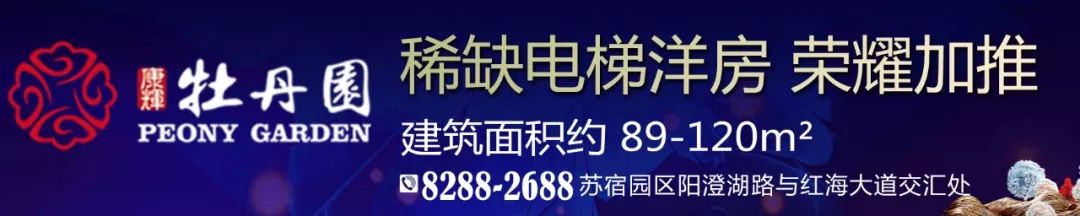 康辉 牡丹園
PEONY GARDEN

稀缺电梯洋房 荣耀加推
建筑面积约 89-120m²
8288-2688 苏宿园区阳澄湖路与红海大道交汇处